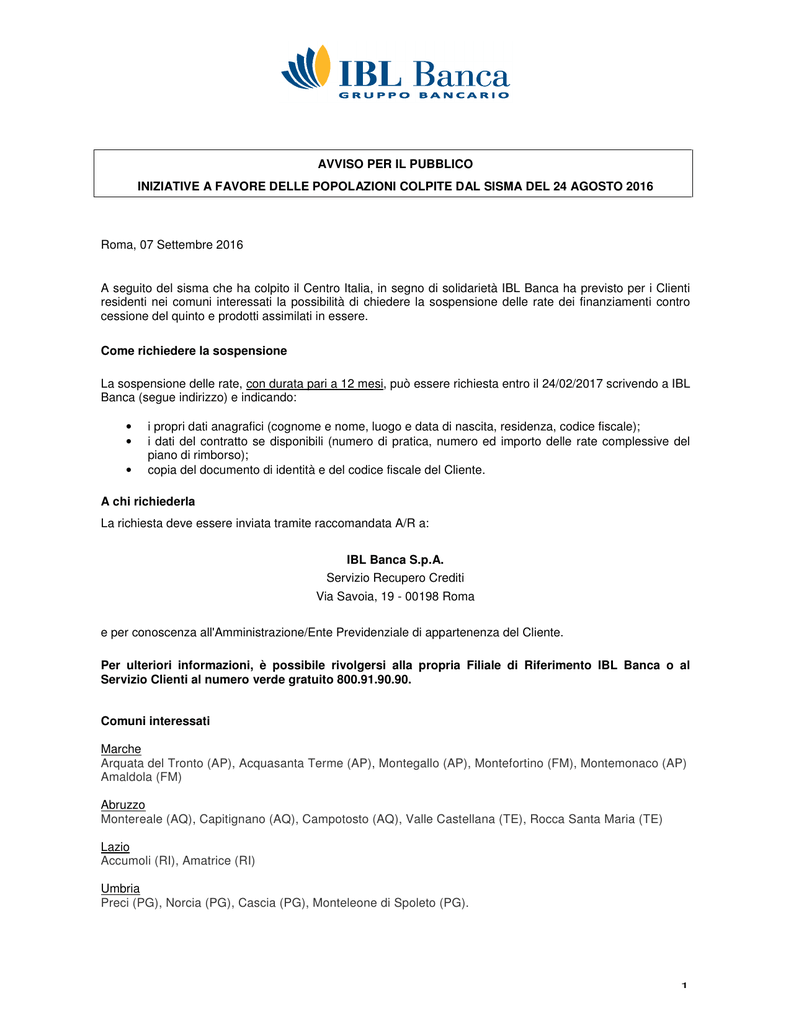 IBL Banca
GRUPPO BANCARIO

AVVISO PER IL PUBBLICO
INIZIATIVE A FAVORE DELLE POPOLAZIONI COLPITE DAL SISMA DEL 24 AGOSTO 2016

Roma, 07 Settembre 2016

A seguito del sisma che ha colpito il Centro Italia, in segno di solidarietà IBL Banca ha previsto per i Clienti residenti nei comuni interessati la possibilità di chiedere la sospensione delle rate dei finanziamenti contro cessione del quinto e prodotti assimilati in essere.

Come richiedere la sospensione

La sospensione delle rate, con durata pari a 12 mesi, può essere richiesta entro il 24/02/2017 scrivendo a IBL Banca (segue indirizzo) e indicando:

• i propri dati anagrafici (cognome e nome, luogo e data di nascita, residenza, codice fiscale);
• i dati del contratto se disponibili (numero di pratica, numero ed importo delle rate complessive del piano di rimborso);
• copia del documento di identità e del codice fiscale del Cliente.

A chi richiederla
La richiesta deve essere inviata tramite raccomandata A/R a:

IBL Banca S.p.A.
Servizio Recupero Crediti
Via Savoia, 19 - 00198 Roma

e per conoscenza all'Amministrazione/Ente Previdenziale di appartenenza del Cliente.

Per ulteriori informazioni, è possibile rivolgersi alla propria Filiale di Riferimento IBL Banca o al Servizio Clienti al numero verde gratuito 800.91.90.90.

Comuni interessati

Marche
Arquata del Tronto (AP), Acquasanta Terme (AP), Montegallo (AP), Montefortino (FM), Montemonaco (AP) Amaldola (FM)

Abruzzo
Montereale (AQ), Capitignano (AQ), Campotosto (AQ), Valle Castellana (TE), Rocca Santa Maria (TE)

Lazio
Accumoli (RI), Amatrice (RI)

Umbria
Preci (PG), Norcia (PG), Cascia (PG), Monteleone di Spoleto (PG).

1